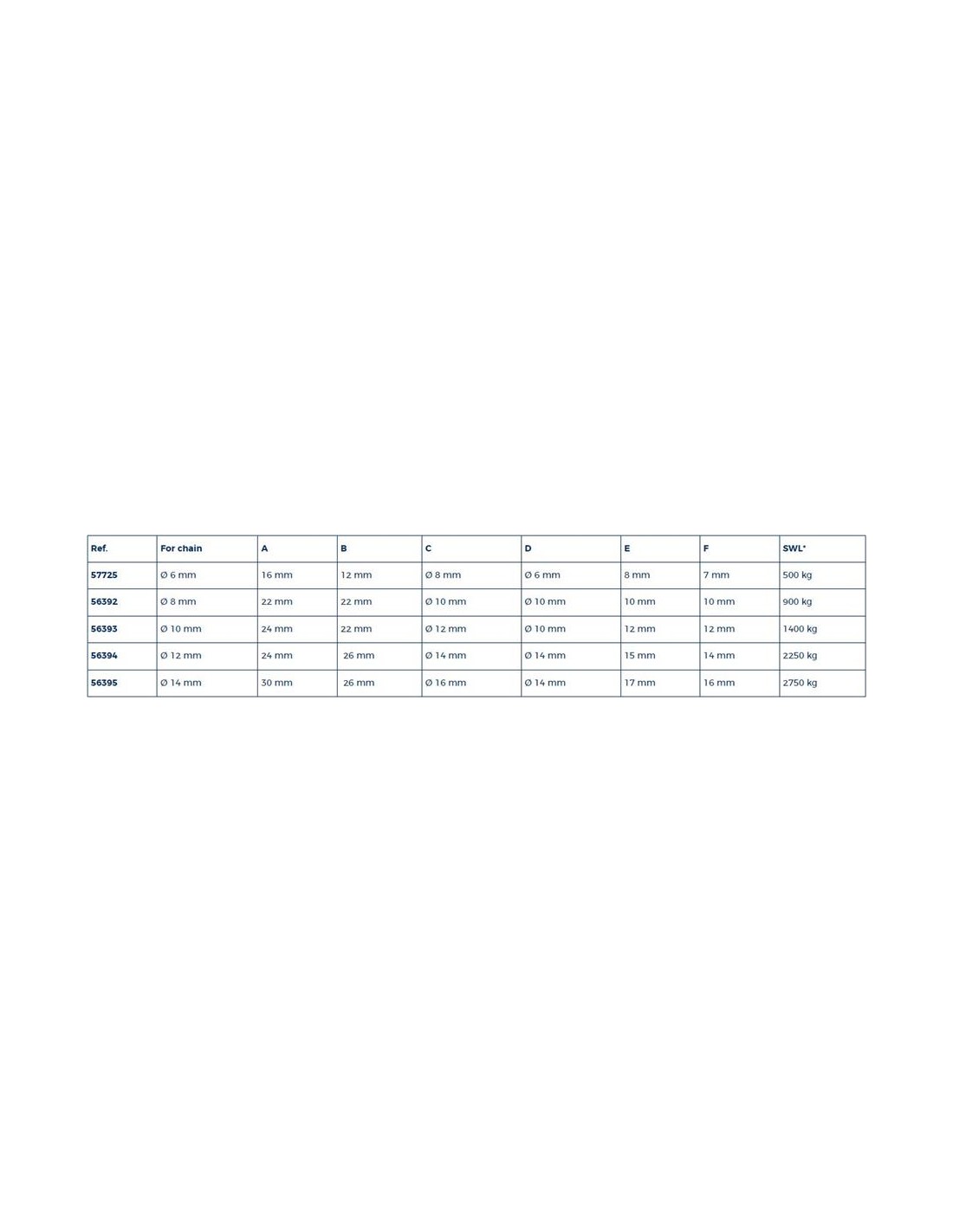 | Ref. | For chain | A | B | C | D | E | F | SWL* |
|---|---|---|---|---|---|---|---|---|
| 57725 | Ø 6 mm | 16 mm | 12 mm | Ø 8 mm | Ø 6 mm | 8 mm | 7 mm | 500 kg |
| 56392 | Ø 8 mm | 22 mm | 22 mm | Ø 10 mm | Ø 10 mm | 10 mm | 10 mm | 900 kg |
| 56393 | Ø 10 mm | 24 mm | 22 mm | Ø 12 mm | Ø 10 mm | 12 mm | 12 mm | 1400 kg |
| 56394 | Ø 12 mm | 24 mm | 26 mm | Ø 14 mm | Ø 14 mm | 15 mm | 14 mm | 2250 kg |
| 56395 | Ø 14 mm | 30 mm | 26 mm | Ø 16 mm | Ø 14 mm | 17 mm | 16 mm | 2750 kg |